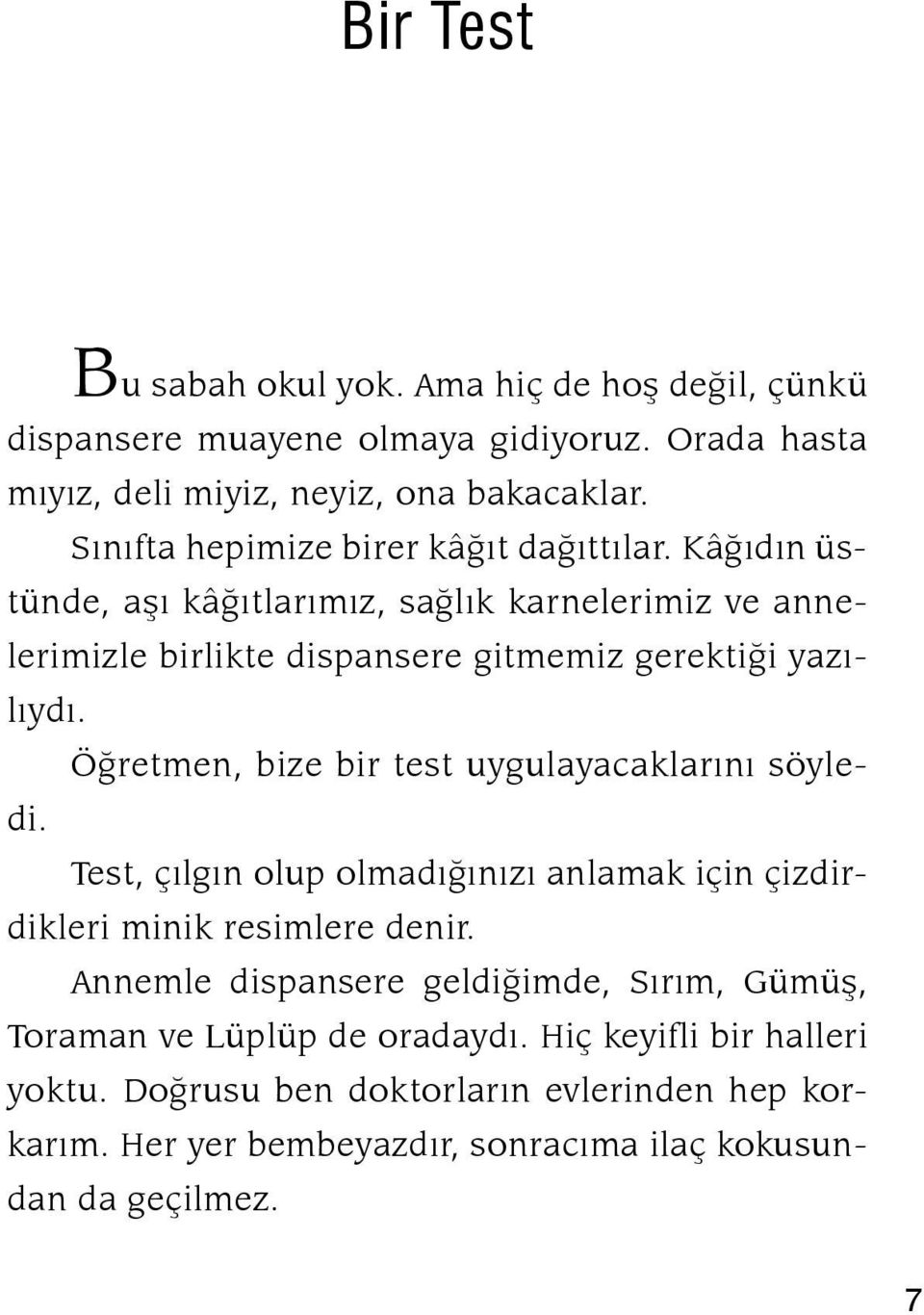 Bir Test

Bu sabah okul yok. Ama hiç de hoş değil, çünkü dispansere muayene olmaya gidiyoruz. Orada hasta mıyız, deli miyiz, neyiz, ona bakacaklar.

Sınıfta hepimize birer kâğıt dağıttılar. Kâğıdın üstünde, aşı kâğıtlarımız, sağlık karnelerimiz ve annelerimizle birlikte dispansere gitmemiz gerektiği yazılıydı.

Öğretmen, bize bir test uygulayacaklarını söyledi.

Test, çılgın olup olmadığınızı anlamak için çizdirdikleri minik resimlere denir.

Annemle dispansere geldiğimde, Sırım, Gümüş, Toraman ve Lüplüp de oradaydı. Hiç keyifli bir halleri yoktu. Doğrusu ben doktorların evlerinden hep korkarım. Her yer bembeyazdır, sonracıma ilaç kokusundan da geçilmez.

7